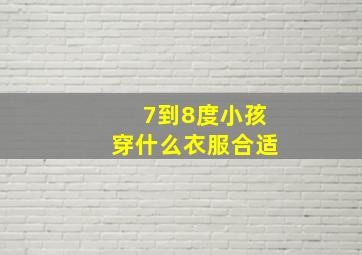 7到8度小孩
穿什么衣服合适